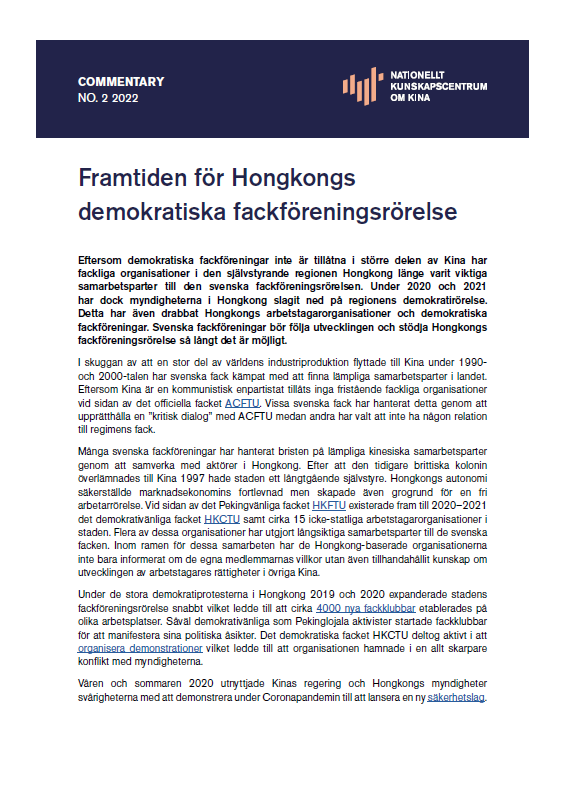 COMMENTARY
NO. 2 2022

NATIONELLT KUNSKAPSCENTRUM OM KINA

Framtiden för Hongkongs demokratiska fackföreningsrörelse

Eftersom demokratiska fackföreningar inte är tillåtna i större delen av Kina har fackliga organisationer i den självstyrande regionen Hongkong länge varit viktiga samarbetsparter till den svenska fackföreningsrörelsen. Under 2020 och 2021 har dock myndigheterna i Hongkong slagit ned på regionens demokratirörelse. Detta har även drabbat Hongkongs arbetstagarorganisationer och demokratiska fackföreningar. Svenska fackföreningar bör följa utvecklingen och stödja Hongkongs fackföreningsrörelse så långt det är möjligt.

I skuggan av att en stor del av världens industriproduktion flyttade till Kina under 1990- och 2000-talen har svenska fack kämpat med att finna lämpliga samarbetsparter i landet. Eftersom Kina är en kommunistisk enpartistat tillåts inga fristående fackliga organisationer vid sidan av det officiella facket ACFTU. Vissa svenska fack har hanterat detta genom att upprätthålla en "kritisk dialog" med ACFTU medan andra har valt att inte ha någon relation till regimens fack.

Många svenska fackföreningar har hanterat bristen på lämpliga kinesiska samarbetsparter genom att samverka med aktörer i Hongkong. Efter att den tidigare brittiska kolonin överlämnades till Kina 1997 hade staden ett långtgående självstyre. Hongkongs autonomi säkerställde marknadsekonomins fortlevnad men skapade även grogrund för en fri arbetarrörelse. Vid sidan av det Pekingvänliga facket HKFTU existerade fram till 2020–2021 det demokrativänliga facket HKCTU samt cirka 15 icke-statliga arbetstagarorganisationer i staden. Flera av dessa organisationer har utgjort långsiktiga samarbetsparter till de svenska facken. Inom ramen för dessa samarbeten har de Hongkong-baserade organisationerna inte bara informerat om de egna medlemmarnas villkor utan även tillhandahållit kunskap om utvecklingen av arbetstagares rättigheter i övriga Kina.

Under de stora demokratiprotesterna i Hongkong 2019 och 2020 expanderade stadens fackföreningsrörelse snabbt vilket ledde till att cirka 4000 nya fackklubbar etablerades på olika arbetsplatser. Såväl demokrativänliga som Pekinglojala aktivister startade fackklubbar för att manifestera sina politiska åsikter. Det demokratiska facket HKCTU deltog aktivt i att organisera demonstrationer vilket ledde till att organisationen hamnade i en allt skarpare konflikt med myndigheterna.

Våren och sommaren 2020 utnyttjade Kinas regering och Hongkongs myndigheter svårigheterna med att demonstrera under Coronapandemin till att lansera en ny säkerhetslag.